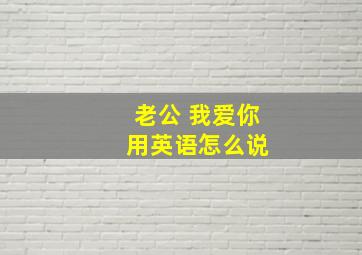 老公 我爱你
用英语怎么说